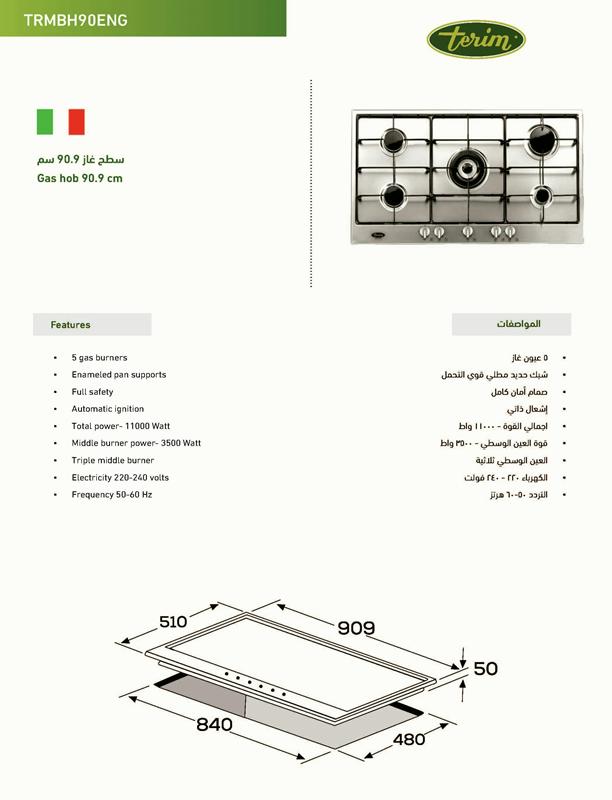 TRMBH90ENG

terim

سطح غاز 90.9 سم
Gas hob 90.9 cm

Features

- 5 gas burners
- Enameled pan supports
- Full safety
- Automatic ignition
- Total power- 11000 Watt
- Middle burner power- 3500 Watt
- Triple middle burner
- Electricity 220-240 volts
- Frequency 50-60 Hz

المواصفات

- ٥ عيون غاز
- شبك حديد مطلي قوي التحمل
- صمام أمان كامل
- إشعال ذاتي
- اجمالي القوة - ١١٠٠٠ واط
- قوة العين الوسطي - ٣٥٠٠ واط
- العين الوسطي ثلاثية
- الكهرباء ٢٢٠ - ٢٤٠ فولت
- التردد ٥٠-٦٠ هرتز

510
909
50
840
480